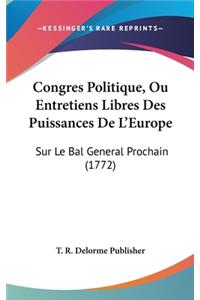 —KESSINGER'S RARE REPRINTS—

Congres Politique, Ou Entretiens Libres Des Puissances De L'Europe

Sur Le Bal General Prochain (1772)

T. R. Delorme Publisher